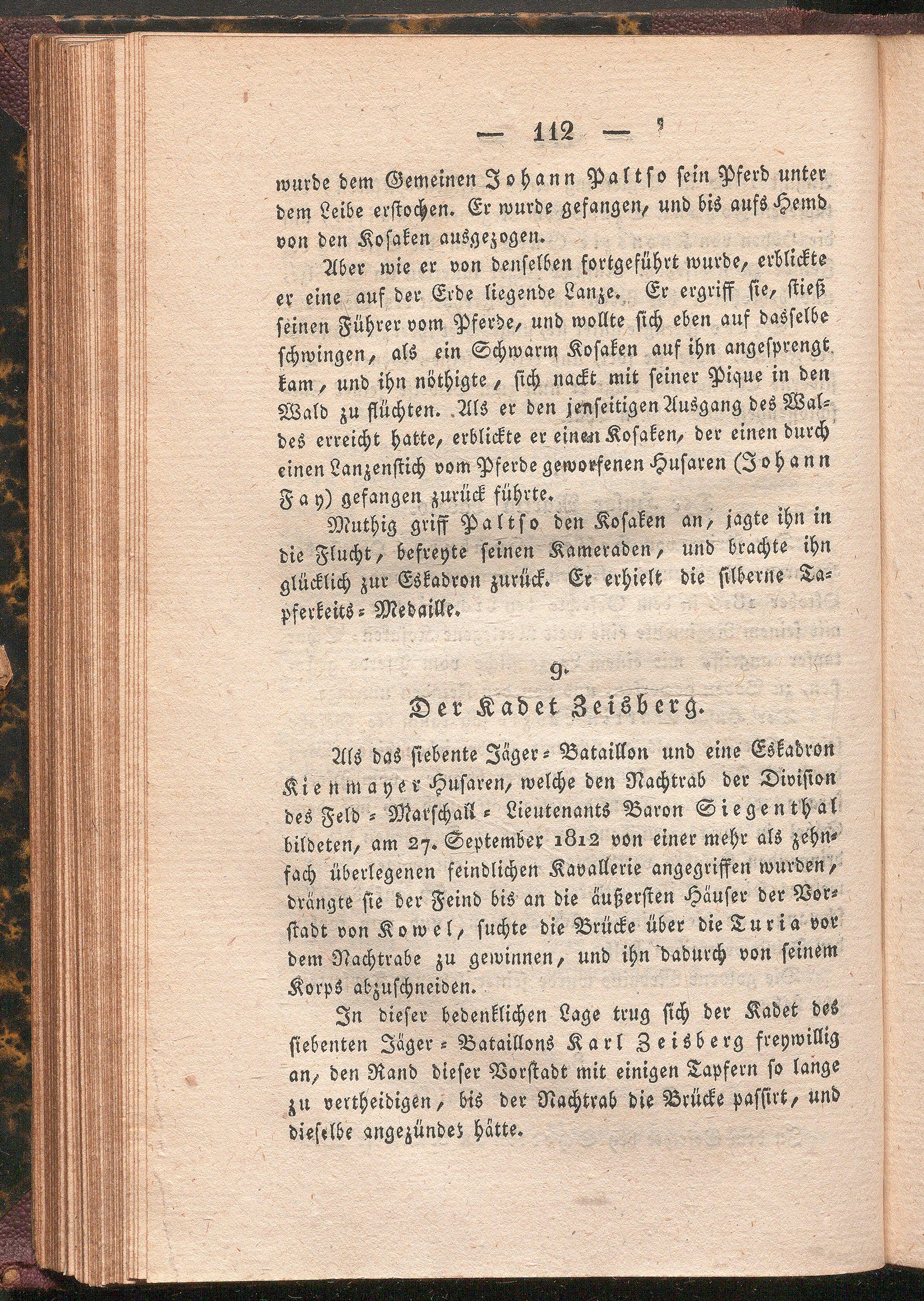 — 112 —

wurde dem Gemeinen Johann Paltso sein Pferd unter dem Leibe erstochen. Er wurde gefangen, und bis aufs Hemd von den Kosaken ausgezogen.

Aber wie er von denselben fortgeführt wurde, erblickte er eine auf der Erde liegende Lanze. Er ergriff sie, stieß seinen Führer vom Pferde, und wollte sich eben auf dasselbe schwingen, als ein Schwarm Kosaken auf ihn angesprengt kam, und ihn nöthigte, sich nackt mit seiner Pique in den Wald zu flüchten. Als er den jenseitigen Ausgang des Waldes erreicht hatte, erblickte er einen Kosaken, der einen durch einen Lanzenstich vom Pferde geworfenen Husaren (Johann Fay) gefangen zurück führte.

Muthig griff Paltso den Kosaken an, jagte ihn in die Flucht, befreyte seinen Kameraden, und brachte ihn glücklich zur Eskadron zurück. Er erhielt die silberne Tapferkeits-Medaille.

9.

Der Kadet Zeisberg.

Als das siebente Jäger-Bataillon und eine Eskadron Kienmayer Husaren, welche den Nachtrab der Division des Feld-Marschall-Lieutenants Baron Siegenthal bildeten, am 27. September 1812 von einer mehr als zehnfach überlegenen feindlichen Kavallerie angegriffen wurden, drängte sie der Feind bis an die äußersten Häuser der Vorstadt von Kowel, suchte die Brücke über die Turia vor dem Nachtrabe zu gewinnen, und ihn dadurch von seinem Korps abzuschneiden.

In dieser bedenklichen Lage trug sich der Kadet des siebenten Jäger-Bataillons Karl Zeisberg freywillig an, den Rand dieser Vorstadt mit einigen Tapfern so lange zu vertheidigen, bis der Nachtrab die Brücke passirt, und dieselbe angezündet hätte.